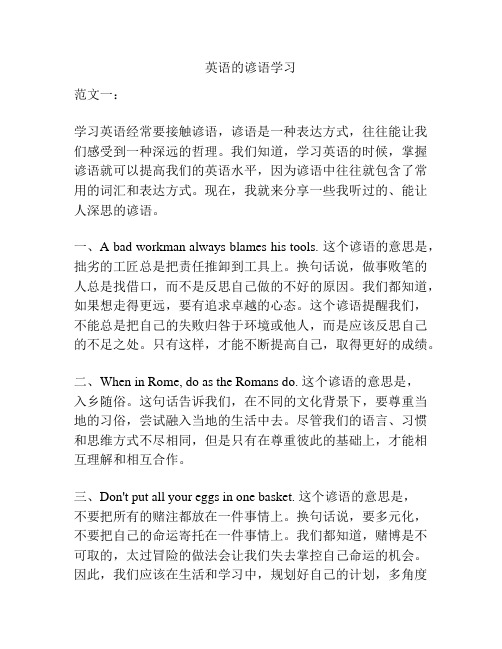 英语的谚语学习

范文一：

学习英语经常要接触谚语，谚语是一种表达方式，往往能让我们感受到一种深远的哲理。我们知道，学习英语的时候，掌握谚语就可以提高我们的英语水平，因为谚语中往往就包含了常用的词汇和表达方式。现在，我就来分享一些我听过的、能让人深思的谚语。

一、A bad workman always blames his tools. 这个谚语的意思是，拙劣的工匠总是把责任推卸到工具上。换句话说，做事败笔的人总是找借口，而不是反思自己做的不好的原因。我们都知道，如果想走得更远，要有追求卓越的心态。这个谚语提醒我们，不能总是把自己的失败归咎于环境或他人，而是应该反思自己的不足之处。只有这样，才能不断提高自己，取得更好的成绩。

二、When in Rome, do as the Romans do. 这个谚语的意思是，入乡随俗。这句话告诉我们，在不同的文化背景下，要尊重当地的习俗，尝试融入当地的生活中去。尽管我们的语言、习惯和思维方式不尽相同，但是只有在尊重彼此的基础上，才能相互理解和相互合作。

三、Don't put all your eggs in one basket. 这个谚语的意思是，不要把所有的赌注都放在一件事情上。换句话说，要多元化，不要把自己的命运寄托在一件事情上。我们都知道，赌博是不可取的，太过冒险的做法会让我们失去掌控自己命运的机会。因此，我们应该在生活和学习中，规划好自己的计划，多角度